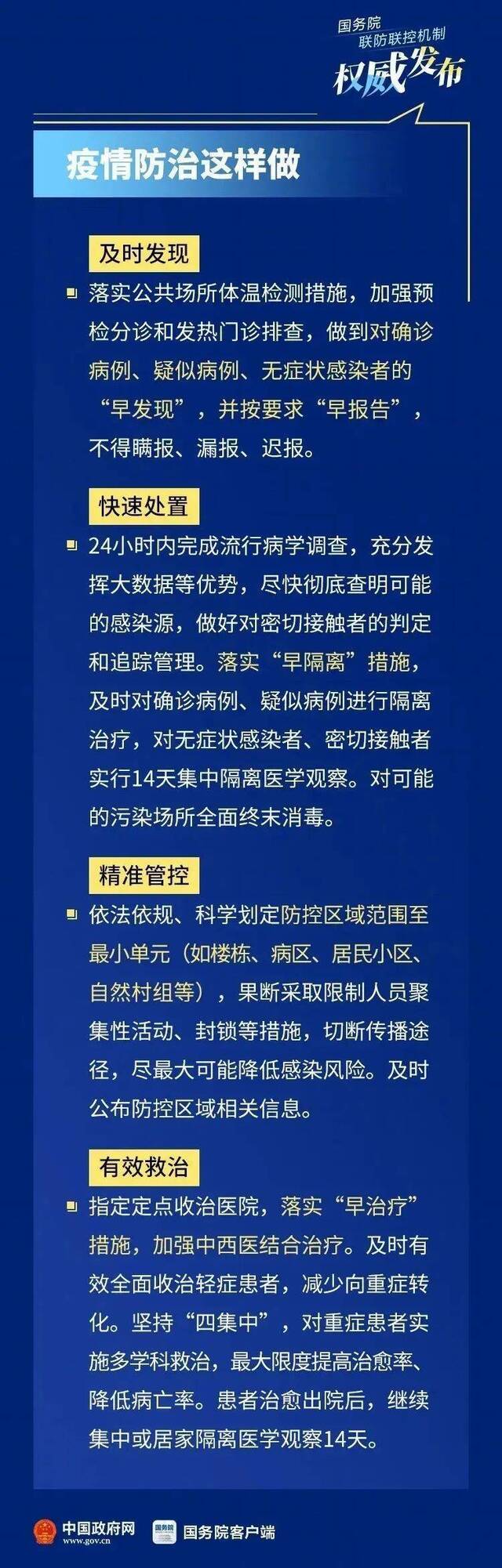 国务院
联防联控机制
权威发布

疫情防治这样做

及时发现

落实公共场所体温检测措施，加强预检分诊和发热门诊排查，做到对确诊病例、疑似病例、无症状感染者的“早发现”，并按要求“早报告”，不得瞒报、漏报、迟报。

快速处置

24小时内完成流行病学调查，充分发挥大数据等优势，尽快彻底查明可能的感染源，做好对密切接触者的判定和追踪管理。落实“早隔离”措施，及时对确诊病例、疑似病例进行隔离治疗，对无症状感染者、密切接触者实行14天集中隔离医学观察。对可能的污染场所全面终末消毒。

精准管控

依法依规、科学划定防控区域范围至最小单元（如楼栋、病区、居民小区、自然村组等），果断采取限制人员聚集性活动、封锁等措施，切断传播途径，尽最大可能降低感染风险。及时公布防控区域相关信息。

有效救治

指定定点收治医院，落实“早治疗”措施，加强中西医结合治疗。及时有效全面收治轻症患者，减少向重症转化。坚持“四集中”，对重症患者实施多学科救治，最大限度提高治愈率、降低病亡率。患者治愈出院后，继续集中或居家隔离医学观察14天。

中国政府网
www.gov.cn
国务院客户端